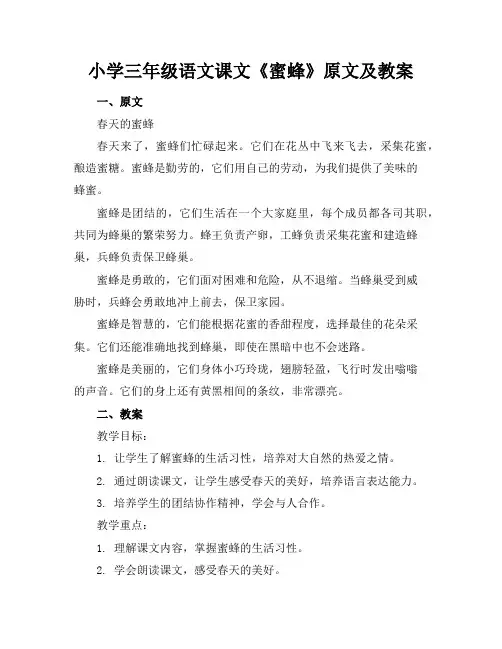 小学三年级语文课文《蜜蜂》原文及教案

一、原文

春天的蜜蜂

春天来了，蜜蜂们忙碌起来。它们在花丛中飞来飞去，采集花蜜，酿造蜜糖。蜜蜂是勤劳的，它们用自己的劳动，为我们提供了美味的蜂蜜。

蜜蜂是团结的，它们生活在一个大家庭里，每个成员都各司其职，共同为蜂巢的繁荣努力。蜂王负责产卵，工蜂负责采集花蜜和建造蜂巢，兵蜂负责保卫蜂巢。

蜜蜂是勇敢的，它们面对困难和危险，从不退缩。当蜂巢受到威胁时，兵蜂会勇敢地冲上前去，保卫家园。

蜜蜂是智慧的，它们能根据花蜜的香甜程度，选择最佳的花朵采集。它们还能准确地找到蜂巢，即使在黑暗中也不会迷路。

蜜蜂是美丽的，它们身体小巧玲珑，翅膀轻盈，飞行时发出嗡嗡的声音。它们的身上还有黄黑相间的条纹，非常漂亮。

二、教案

教学目标：

1. 让学生了解蜜蜂的生活习性，培养对大自然的热爱之情。

2. 通过朗读课文，让学生感受春天的美好，培养语言表达能力。

3. 培养学生的团结协作精神，学会与人合作。

教学重点：

1. 理解课文内容，掌握蜜蜂的生活习性。

2. 学会朗读课文，感受春天的美好。